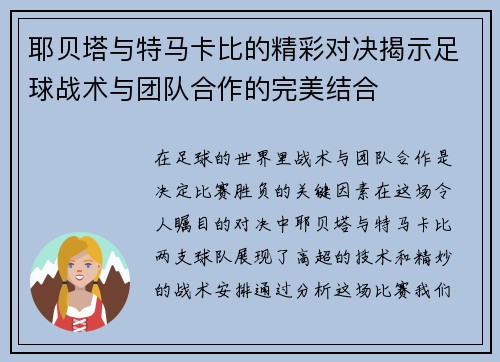 耶贝塔与特马卡比的精彩对决揭示足球战术与团队合作的完美结合

在足球的世界里战术与团队合作是决定比赛胜负的关键因素在这场令人瞩目的对决中耶贝塔与特马卡比两支球队展现了高超的技术和精妙的战术安排通过分析这场比赛我们